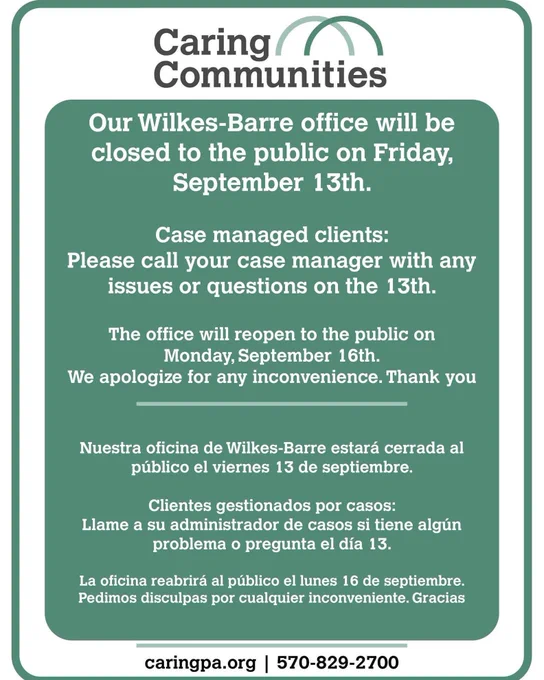 Caring
Communities

Our Wilkes-Barre office will be closed to the public on Friday, September 13th.

Case managed clients:
Please call your case manager with any issues or questions on the 13th.

The office will reopen to the public on Monday, September 16th.
We apologize for any inconvenience. Thank you

Nuestra oficina de Wilkes-Barre estará cerrada al público el viernes 13 de septiembre.

Clientes gestionados por casos:
Llame a su administrador de casos si tiene algún problema o pregunta el día 13.

La oficina reabrirá al público el lunes 16 de septiembre.
Pedimos disculpas por cualquier inconveniente. Gracias

caringpa.org | 570-829-2700